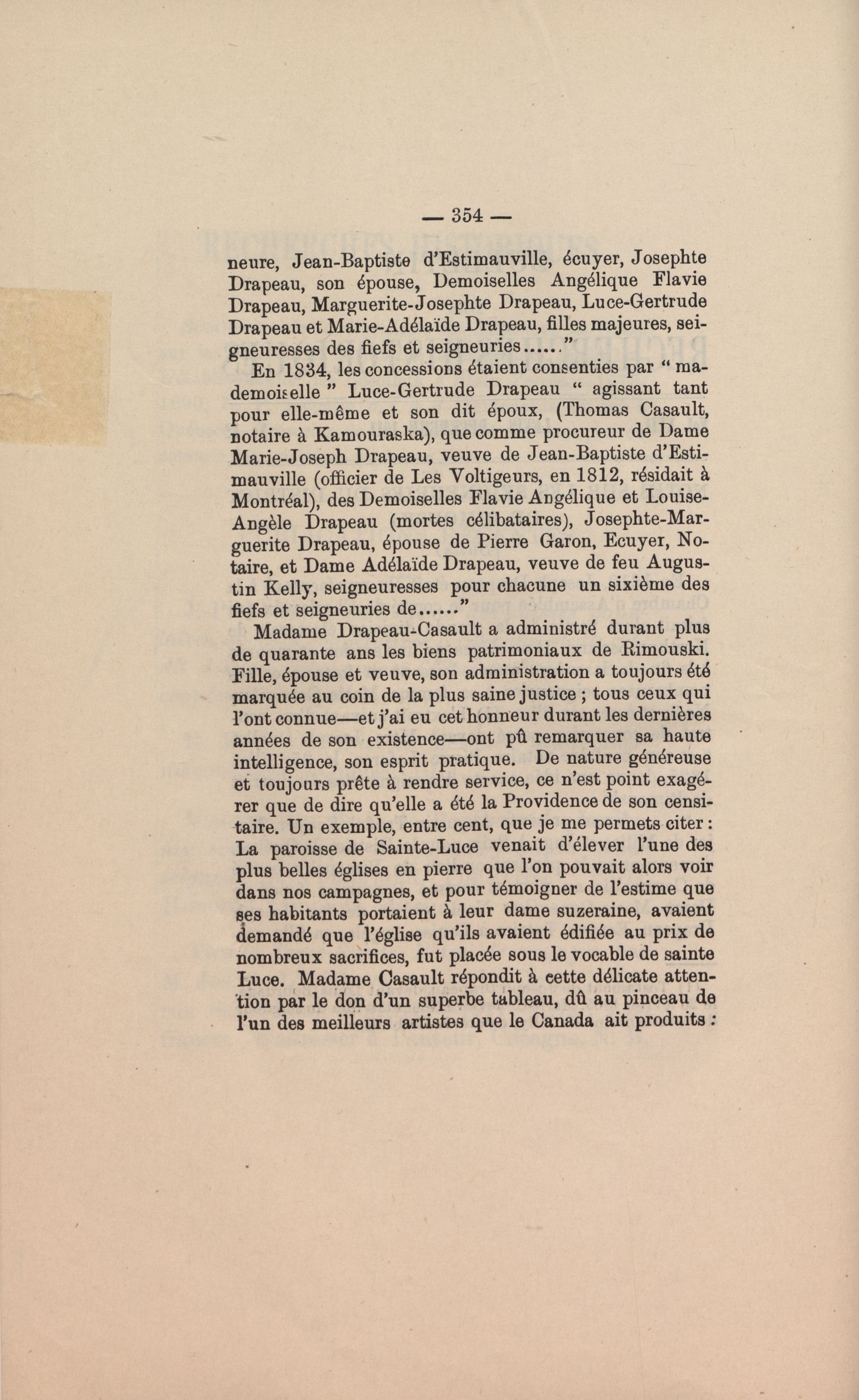 — 354 —

neure, Jean-Baptiste d'Estimauville, écuyer, Josephte Drapeau, son épouse, Demoiselles Angélique Flavie Drapeau, Marguerite-Josephte Drapeau, Luce-Gertrude Drapeau et Marie-Adélaïde Drapeau, filles majeures, seigneuresses des fiefs et seigneuries......"

En 1834, les concessions étaient consenties par " mademoiselle " Luce-Gertrude Drapeau " agissant tant pour elle-même et son dit époux, (Thomas Casault, notaire à Kamouraska), que comme procureur de Dame Marie-Joseph Drapeau, veuve de Jean-Baptiste d'Estimauville (officier de Les Voltigeurs, en 1812, résidait à Montréal), des Demoiselles Flavie Angélique et Louise-Angèle Drapeau (mortes célibataires), Josephte-Marguerite Drapeau, épouse de Pierre Garon, Ecuyer, Notaire, et Dame Adélaïde Drapeau, veuve de feu Augustin Kelly, seigneuresses pour chacune un sixième des fiefs et seigneuries de......"

Madame Drapeau-Casault a administré durant plus de quarante ans les biens patrimoniaux de Rimouski. Fille, épouse et veuve, son administration a toujours été marquée au coin de la plus saine justice ; tous ceux qui l'ont connue—et j'ai eu cet honneur durant les dernières années de son existence—ont pû remarquer sa haute intelligence, son esprit pratique. De nature généreuse et toujours prête à rendre service, ce n'est point exagérer que de dire qu'elle a été la Providence de son censitaire. Un exemple, entre cent, que je me permets citer : La paroisse de Sainte-Luce venait d'élever l'une des plus belles églises en pierre que l'on pouvait alors voir dans nos campagnes, et pour témoigner de l'estime que ses habitants portaient à leur dame suzeraine, avaient demandé que l'église qu'ils avaient édifiée au prix de nombreux sacrifices, fut placée sous le vocable de sainte Luce. Madame Casault répondit à cette délicate attention par le don d'un superbe tableau, dû au pinceau de l'un des meilleurs artistes que le Canada ait produits :